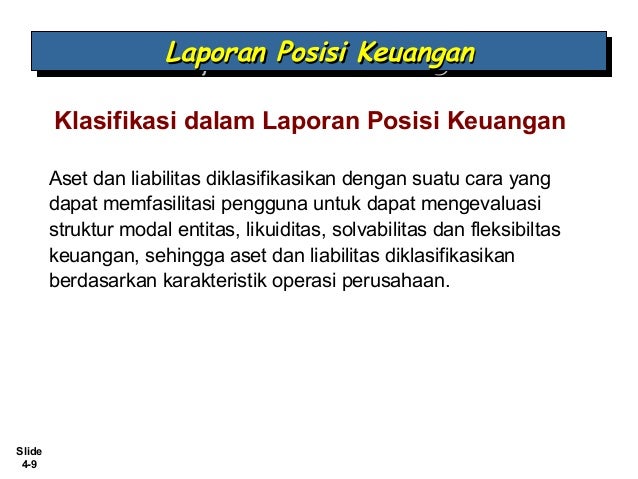 Laporan Posisi Keuangan

Klasifikasi dalam Laporan Posisi Keuangan

Aset dan liabilitas diklasifikasikan dengan suatu cara yang dapat memfasilitasi pengguna untuk dapat mengevaluasi struktur modal entitas, likuiditas, solvabilitas dan fleksibiltas keuangan, sehingga aset dan liabilitas diklasifikasikan berdasarkan karakteristik operasi perusahaan.

Slide 4-9